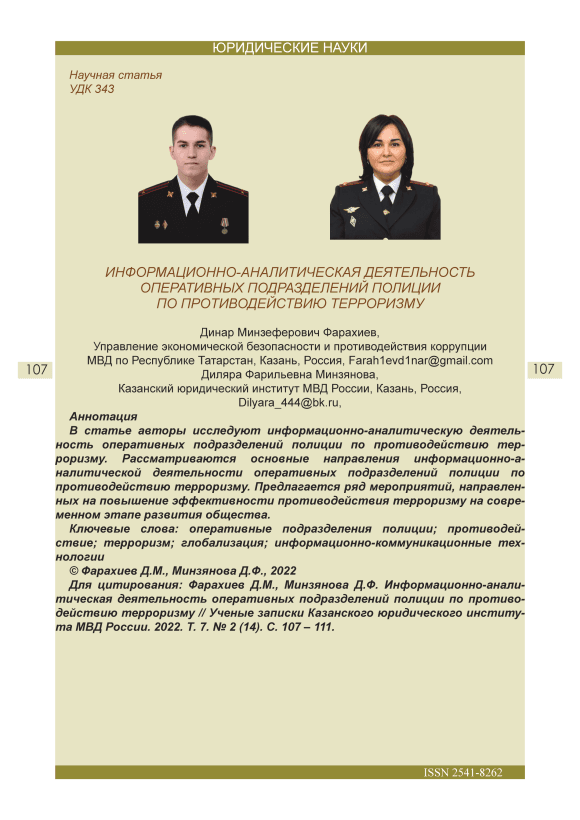 ЮРИДИЧЕСКИЕ НАУКИ

Научная статья
УДК 343

ИНФОРМАЦИОННО-АНАЛИТИЧЕСКАЯ ДЕЯТЕЛЬНОСТЬ ОПЕРАТИВНЫХ ПОДРАЗДЕЛЕНИЙ ПОЛИЦИИ ПО ПРОТИВОДЕЙСТВИЮ ТЕРРОРИЗМУ

Динар Минзеферович Фарахиев,
Управление экономической безопасности и противодействия коррупции МВД по Республике Татарстан, Казань, Россия, Farah1evd1nar@gmail.com
Диляра Фарильевна Минзянова,
Казанский юридический институт МВД России, Казань, Россия,
Dilyara_444@bk.ru,

107

107

Аннотация
В статье авторы исследуют информационно-аналитическую деятельность оперативных подразделений полиции по противодействию терроризму. Рассматриваются основные направления информационно-аналитической деятельности оперативных подразделений полиции по противодействию терроризму. Предлагается ряд мероприятий, направленных на повышение эффективности противодействия терроризму на современном этапе развития общества.
Ключевые слова: оперативные подразделения полиции; противодействие; терроризм; глобализация; информационно-коммуникационные технологии
© Фарахиев Д.М., Минзянова Д.Ф., 2022
Для цитирования: Фарахиев Д.М., Минзянова Д.Ф. Информационно-аналитическая деятельность оперативных подразделений полиции по противодействию терроризму // Ученые записки Казанского юридического института МВД России. 2022. Т. 7. № 2 (14). С. 107 – 111.

ISSN 2541-8262